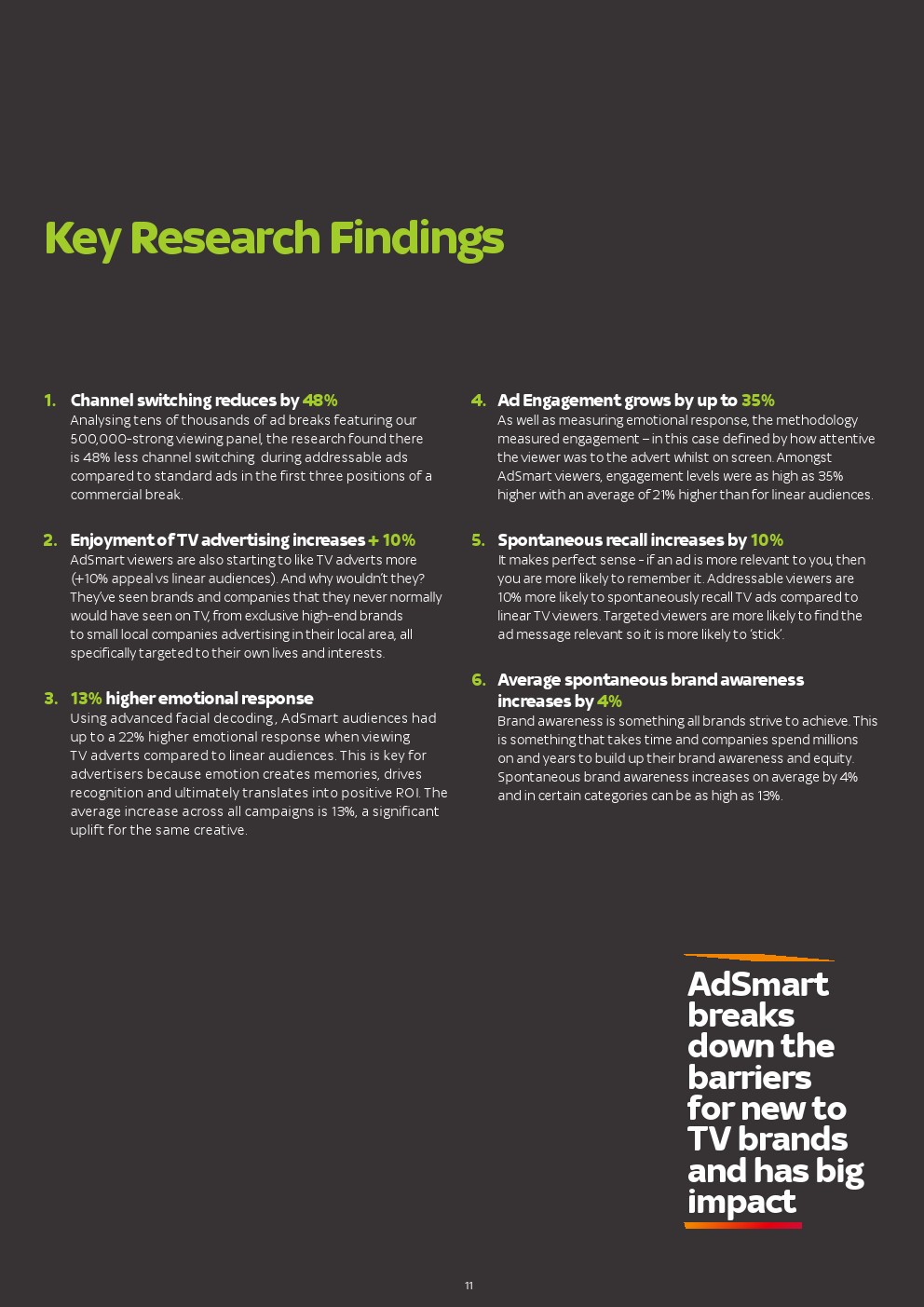 Key Research Findings

1. Channel switching reduces by 48%
Analysing tens of thousands of ad breaks featuring our 500,000-strong viewing panel, the research found there is 48% less channel switching during addressable ads compared to standard ads in the first three positions of a commercial break.

2. Enjoyment of TV advertising increases + 10%
AdSmart viewers are also starting to like TV adverts more (+10% appeal vs linear audiences). And why wouldn't they? They've seen brands and companies that they never normally would have seen on TV, from exclusive high-end brands to small local companies advertising in their local area, all specifically targeted to their own lives and interests.

3. 13% higher emotional response
Using advanced facial decoding, AdSmart audiences had up to a 22% higher emotional response when viewing TV adverts compared to linear audiences. This is key for advertisers because emotion creates memories, drives recognition and ultimately translates into positive ROI. The average increase across all campaigns is 13%, a significant uplift for the same creative.

4. Ad Engagement grows by up to 35%
As well as measuring emotional response, the methodology measured engagement – in this case defined by how attentive the viewer was to the advert whilst on screen. Amongst AdSmart viewers, engagement levels were as high as 35% higher with an average of 21% higher than for linear audiences.

5. Spontaneous recall increases by 10%
It makes perfect sense - if an ad is more relevant to you, then you are more likely to remember it. Addressable viewers are 10% more likely to spontaneously recall TV ads compared to linear TV viewers. Targeted viewers are more likely to find the ad message relevant so it is more likely to 'stick'.

6. Average spontaneous brand awareness increases by 4%
Brand awareness is something all brands strive to achieve. This is something that takes time and companies spend millions on and years to build up their brand awareness and equity. Spontaneous brand awareness increases on average by 4% and in certain categories can be as high as 13%.

AdSmart breaks down the barriers for new to TV brands and has big impact

11